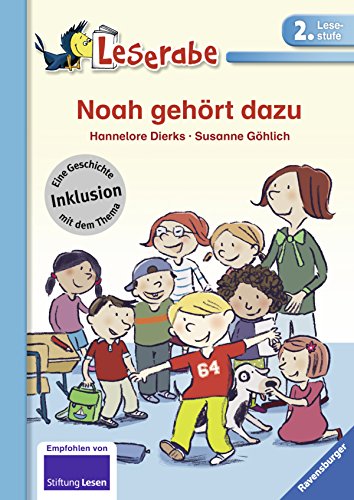 Leserabe

2. Lesestufe

Noah gehört dazu

Hannelore Dierks · Susanne Göhlich

Eine Geschichte mit dem Thema Inklusion

64

Empfohlen von Stiftung Lesen

Ravensburger